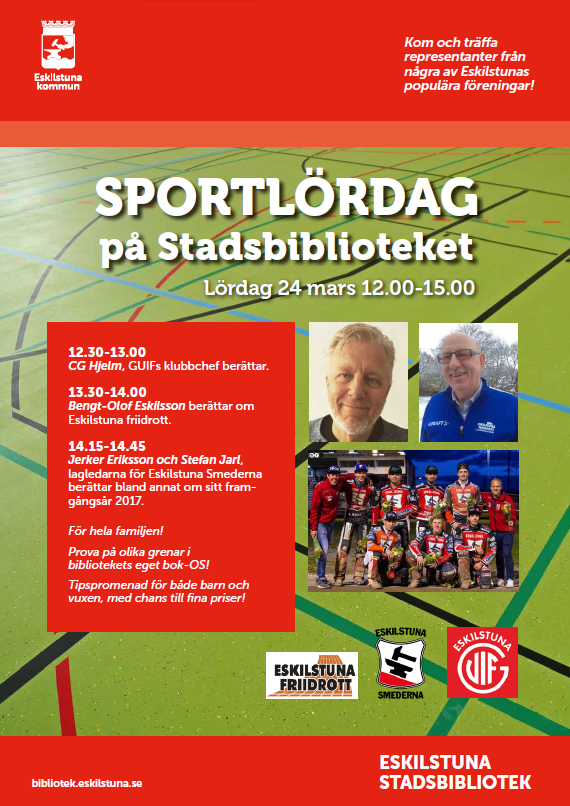 Eskilstuna kommun

Kom och träffa representanter från några av Eskilstunas populära föreningar!

SPORTLÖRDAG på Stadsbiblioteket

Lördag 24 mars 12.00-15.00

12.30-13.00
CG Hjelm, GUIFs klubbchef berättar.

13.30-14.00
Bengt-Olof Eskilsson berättar om Eskilstuna friidrott.

14.15-14.45
Jerker Eriksson och Stefan Jarl, lagledarna för Eskilstuna Smederna berättar bland annat om sitt framgångsår 2017.

För hela familjen!

Prova på olika grenar i bibliotekets eget bok-OS!

Tipspromenad för både barn och vuxen, med chans till fina priser!

ESKILSTUNA FRIIDROTT

ESKILSTUNA SMEDERNA

ESKILSTUNA GUIF

bibliotek.eskilstuna.se

ESKILSTUNA STADSBIBLIOTEK